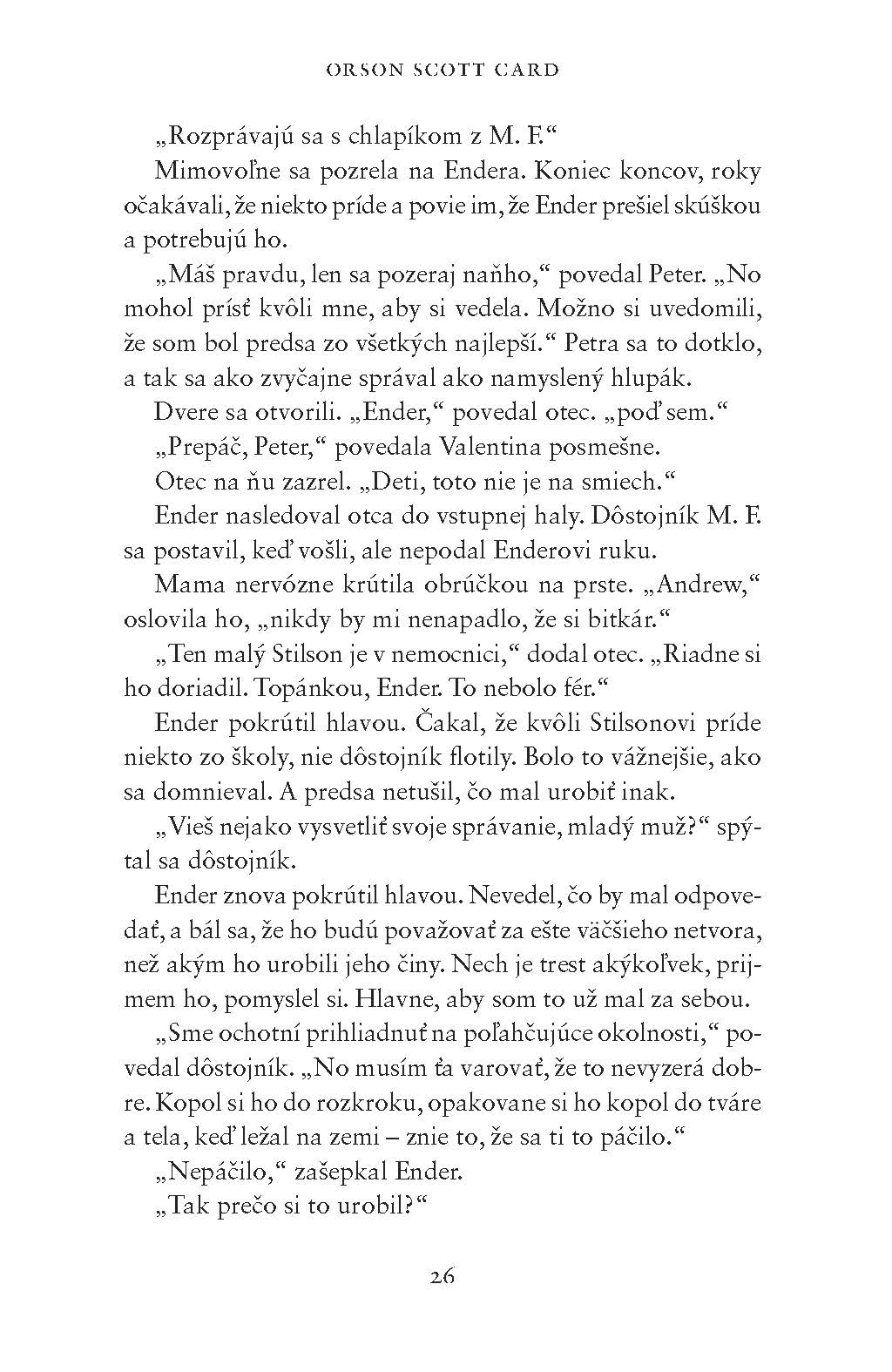 ORSON SCOTT CARD

„Rozprávajú sa s chlapíkom z M. F.“

Mimovoľne sa pozrela na Endera. Koniec koncov, roky očakávali, že niekto príde a povie im, že Ender prešiel skúškou a potrebujú ho.

„Máš pravdu, len sa pozeraj naňho,“ povedal Peter. „No mohol prísť kvôli mne, aby si vedela. Možno si uvedomili, že som bol predsa zo všetkých najlepší.“ Petra sa to dotklo, a tak sa ako zvyčajne správal ako namyslený hlupák.

Dvere sa otvorili. „Ender,“ povedal otec. „poď sem.“

„Prepáč, Peter,“ povedala Valentina posmešne.

Otec na ňu zazrel. „Deti, toto nie je na smiech.“

Ender nasledoval otca do vstupnej haly. Dôstojník M. F. sa postavil, keď vošli, ale nepodal Enderovi ruku.

Mama nervózne krútila obrúčkou na prste. „Andrew,“ oslovila ho, „nikdy by mi nenapadlo, že si bitkár.“

„Ten malý Stilson je v nemocnici,“ dodal otec. „Riadne si ho doriadil. Topánkou, Ender. To nebolo fér.“

Ender pokrútil hlavou. Čakal, že kvôli Stilsonovi príde niekto zo školy, nie dôstojník flotily. Bolo to vážnejšie, ako sa domnieval. A predsa netušil, čo mal urobiť inak.

„Vieš nejako vysvetliť svoje správanie, mladý muž?“ spýtal sa dôstojník.

Ender znova pokrútil hlavou. Nevedel, čo by mal odpovedať, a bál sa, že ho budú považovať za ešte väčšieho netvora, než akým ho urobili jeho činy. Nech je trest akýkoľvek, prijmem ho, pomyslel si. Hlavne, aby som to už mal za sebou.

„Sme ochotní prihliadnuť na poľahčujúce okolnosti,“ povedal dôstojník. „No musím ťa varovať, že to nevyzerá dobre. Kopol si ho do rozkroku, opakovane si ho kopol do tváre a tela, keď ležal na zemi – znie to, že sa ti to páčilo.“

„Nepáčilo,“ zašepkal Ender.

„Tak prečo si to urobil?“

26